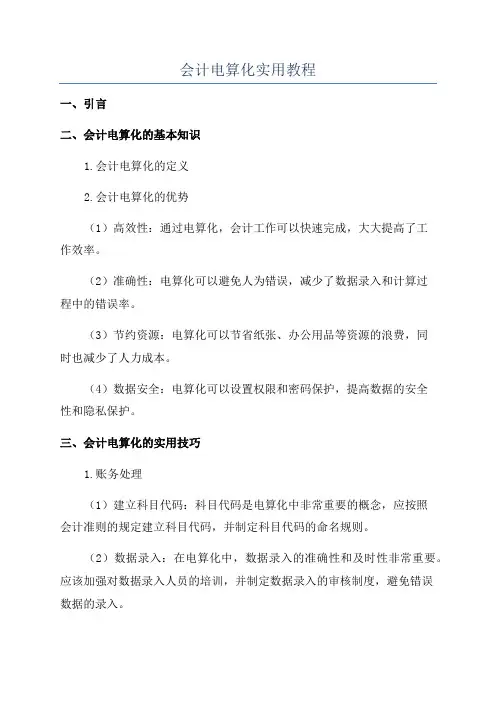 会计电算化实用教程

一、引言

二、会计电算化的基本知识

1.会计电算化的定义

2.会计电算化的优势

（1）高效性：通过电算化，会计工作可以快速完成，大大提高了工作效率。

（2）准确性：电算化可以避免人为错误，减少了数据录入和计算过程中的错误率。

（3）节约资源：电算化可以节省纸张、办公用品等资源的浪费，同时也减少了人力成本。

（4）数据安全：电算化可以设置权限和密码保护，提高数据的安全性和隐私保护。

三、会计电算化的实用技巧

1.账务处理

（1）建立科目代码：科目代码是电算化中非常重要的概念，应按照会计准则的规定建立科目代码，并制定科目代码的命名规则。

（2）数据录入：在电算化中，数据录入的准确性和及时性非常重要。应该加强对数据录入人员的培训，并制定数据录入的审核制度，避免错误数据的录入。